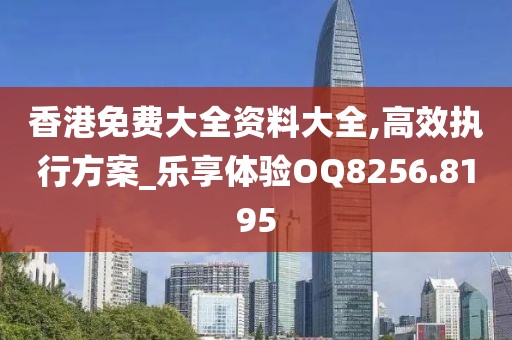 香港免费大全资料大全,高效执行方案_乐享体验OQ8256.8195